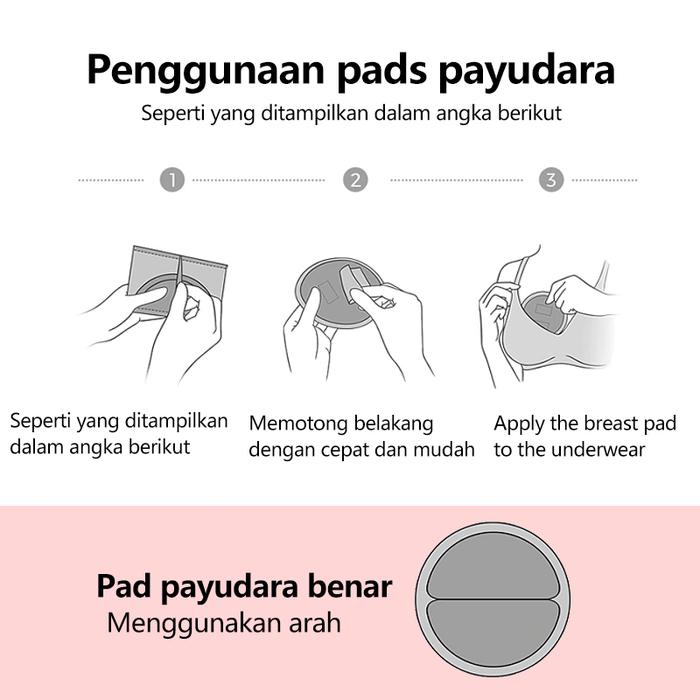 Penggunaan pads payudara
Seperti yang ditampilkan dalam angka berikut

1

2

3

Seperti yang ditampilkan dalam angka berikut

Memotong belakang dengan cepat dan mudah

Apply the breast pad to the underwear

Pad payudara benar
Menggunakan arah